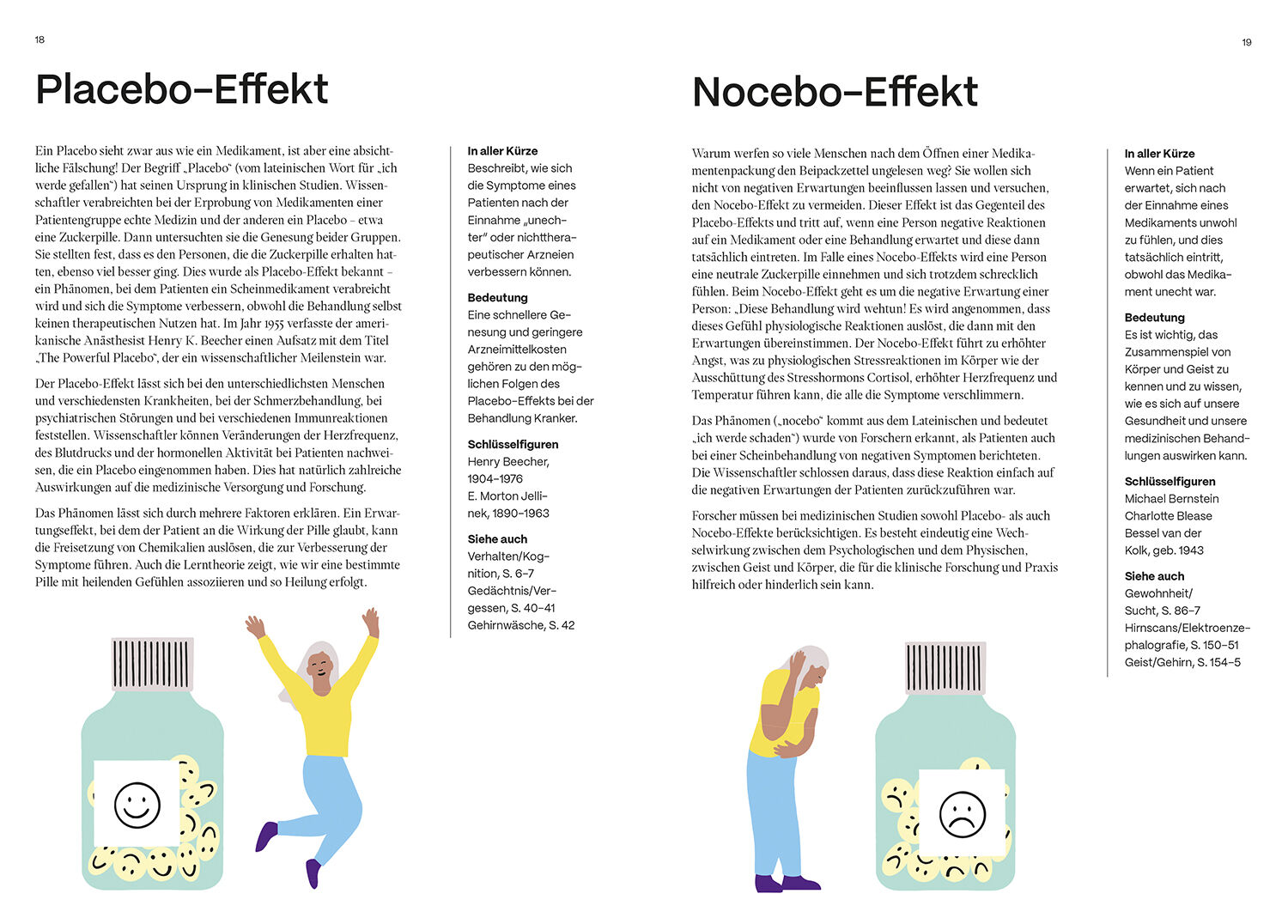 18

Placebo-Effekt

Ein Placebo sieht zwar aus wie ein Medikament, ist aber eine absichtliche Fälschung! Der Begriff „Placebo" (vom lateinischen Wort für „ich werde gefallen") hat seinen Ursprung in klinischen Studien. Wissenschaftler verabreichten bei der Erprobung von Medikamenten einer Patientengruppe echte Medizin und der anderen ein Placebo – etwa eine Zuckerpille. Dann untersuchten sie die Genesung beider Gruppen. Sie stellten fest, dass es den Personen, die die Zuckerpille erhalten hatten, ebenso viel besser ging. Dies wurde als Placebo-Effekt bekannt – ein Phänomen, bei dem Patienten ein Scheinmedikament verabreicht wird und sich die Symptome verbessern, obwohl die Behandlung selbst keinen therapeutischen Nutzen hat. Im Jahr 1955 verfasste der amerikanische Anästhesist Henry K. Beecher einen Aufsatz mit dem Titel „The Powerful Placebo", der ein wissenschaftlicher Meilenstein war.

Der Placebo-Effekt lässt sich bei den unterschiedlichsten Menschen und verschiedensten Krankheiten, bei der Schmerzbehandlung, bei psychiatrischen Störungen und bei verschiedenen Immunreaktionen feststellen. Wissenschaftler können Veränderungen der Herzfrequenz, des Blutdrucks und der hormonellen Aktivität bei Patienten nachweisen, die ein Placebo eingenommen haben. Dies hat natürlich zahlreiche Auswirkungen auf die medizinische Versorgung und Forschung.

Das Phänomen lässt sich durch mehrere Faktoren erklären. Ein Erwartungseffekt, bei dem der Patient an die Wirkung der Pille glaubt, kann die Freisetzung von Chemikalien auslösen, die zur Verbesserung der Symptome führen. Auch die Lerntheorie zeigt, wie wir eine bestimmte Pille mit heilenden Gefühlen assoziieren und so Heilung erfolgt.

In aller Kürze
Beschreibt, wie sich die Symptome eines Patienten nach der Einnahme „unechter" oder nichttherapeutischer Arzneien verbessern können.

Bedeutung
Eine schnellere Genesung und geringere Arzneimittelkosten gehören zu den möglichen Folgen des Placebo-Effekts bei der Behandlung Kranker.

Schlüsselfiguren
Henry Beecher, 1904–1976
E. Morton Jellinek, 1890–1963

Siehe auch
Verhalten/Kognition, S. 6–7
Gedächtnis/Vergessen, S. 40–41
Gehirnwäsche, S. 42

19

Nocebo-Effekt

Warum werfen so viele Menschen nach dem Öffnen einer Medikamentenpackung den Beipackzettel ungelesen weg? Sie wollen sich nicht von negativen Erwartungen beeinflussen lassen und versuchen, den Nocebo-Effekt zu vermeiden. Dieser Effekt ist das Gegenteil des Placebo-Effekts und tritt auf, wenn eine Person negative Reaktionen auf ein Medikament oder eine Behandlung erwartet und diese dann tatsächlich eintreten. Im Falle eines Nocebo-Effekts wird eine Person eine neutrale Zuckerpille einnehmen und sich trotzdem schrecklich fühlen. Beim Nocebo-Effekt geht es um die negative Erwartung einer Person: „Diese Behandlung wird wehtun! Es wird angenommen, dass dieses Gefühl physiologische Reaktionen auslöst, die dann mit den Erwartungen übereinstimmen. Der Nocebo-Effekt führt zu erhöhter Angst, was zu physiologischen Stressreaktionen im Körper wie der Ausschüttung des Stresshormons Cortisol, erhöhter Herzfrequenz und Temperatur führen kann, die alle die Symptome verschlimmern.

Das Phänomen („nocebo" kommt aus dem Lateinischen und bedeutet „ich werde schaden") wurde von Forschern erkannt, als Patienten auch bei einer Scheinbehandlung von negativen Symptomen berichteten. Die Wissenschaftler schlossen daraus, dass diese Reaktion einfach auf die negativen Erwartungen der Patienten zurückzuführen war.

Forscher müssen bei medizinischen Studien sowohl Placebo- als auch Nocebo-Effekte berücksichtigen. Es besteht eindeutig eine Wechselwirkung zwischen dem Psychologischen und dem Physischen, zwischen Geist und Körper, die für die klinische Forschung und Praxis hilfreich oder hinderlich sein kann.

In aller Kürze
Wenn ein Patient erwartet, sich nach der Einnahme eines Medikaments unwohl zu fühlen, und dies tatsächlich eintritt, obwohl das Medikament unecht war.

Bedeutung
Es ist wichtig, das Zusammenspiel von Körper und Geist zu kennen und zu wissen, wie es sich auf unsere Gesundheit und unsere medizinischen Behandlungen auswirken kann.

Schlüsselfiguren
Michael Bernstein
Charlotte Blease
Bessel van der Kolk, geb. 1943

Siehe auch
Gewohnheit/Sucht, S. 86–7
Hirnscans/Elektroenzephalografie, S. 150–51
Geist/Gehirn, S. 154–5